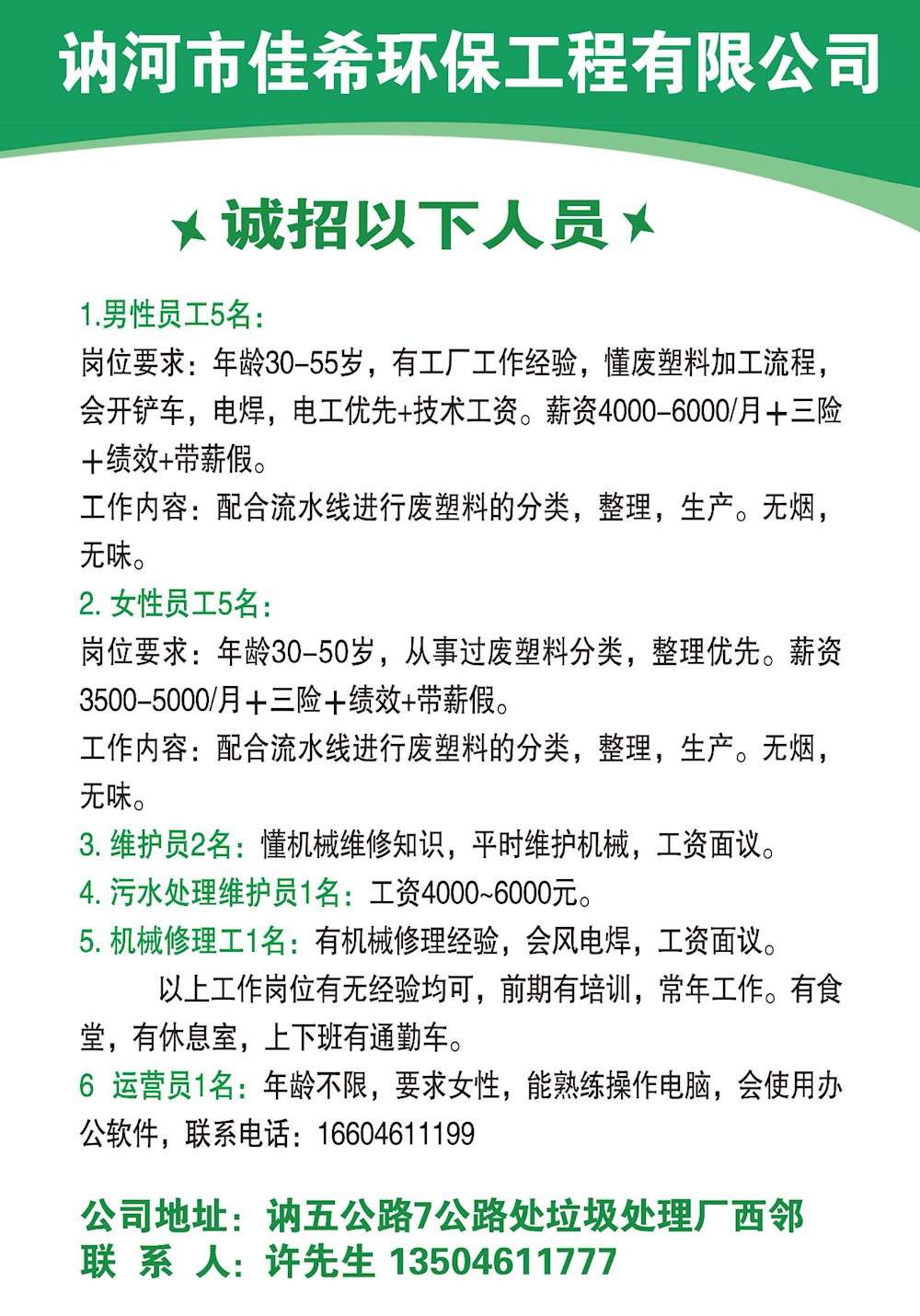 讷河市佳希环保工程有限公司

诚招以下人员

1.男性员工5名：
岗位要求：年龄30-55岁，有工厂工作经验，懂废塑料加工流程，会开铲车，电焊，电工优先+技术工资。薪资4000-6000/月＋三险＋绩效+带薪假。
工作内容：配合流水线进行废塑料的分类，整理，生产。无烟，无味。

2. 女性员工5名：
岗位要求：年龄30-50岁，从事过废塑料分类，整理优先。薪资3500-5000/月＋三险＋绩效+带薪假。
工作内容：配合流水线进行废塑料的分类，整理，生产。无烟，无味。

3. 维护员2名：懂机械维修知识，平时维护机械，工资面议。

4. 污水处理维护员1名：工资4000~6000元。

5. 机械修理工1名：有机械修理经验，会风电焊，工资面议。

以上工作岗位有无经验均可，前期有培训，常年工作。有食堂，有休息室，上下班有通勤车。

6 运营员1名：年龄不限，要求女性，能熟练操作电脑，会使用办公软件，联系电话：16604611199

公司地址：讷五公路7公路处垃圾处理厂西邻
联 系 人：许先生 13504611777